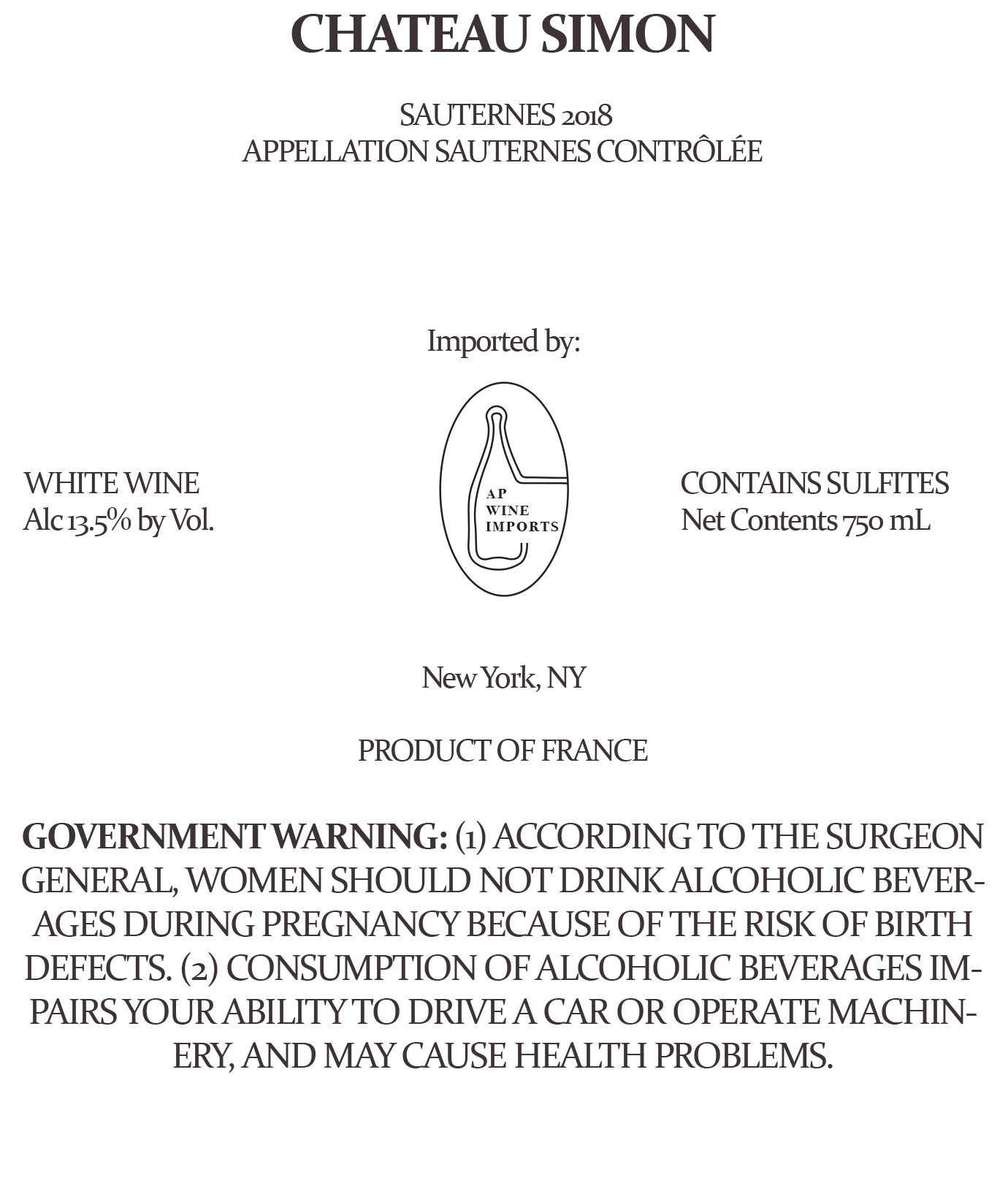 CHATEAU SIMON

SAUTERNES 2018
APPELLATION SAUTERNES CONTRÔLÉE

Imported by:

WHITE WINE
Alc 13.5% by Vol.

AP
WINE
IMPORTS

CONTAINS SULFITES
Net Contents 750 mL

New York, NY

PRODUCT OF FRANCE

GOVERNMENT WARNING: (1) ACCORDING TO THE SURGEON GENERAL, WOMEN SHOULD NOT DRINK ALCOHOLIC BEVERAGES DURING PREGNANCY BECAUSE OF THE RISK OF BIRTH DEFECTS. (2) CONSUMPTION OF ALCOHOLIC BEVERAGES IMPAIRS YOUR ABILITY TO DRIVE A CAR OR OPERATE MACHINERY, AND MAY CAUSE HEALTH PROBLEMS.